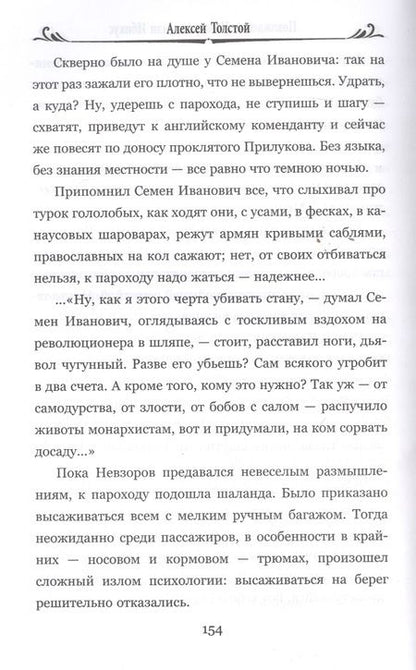 Алексей Толстой

Скверно было на душе у Семена Ивановича: так на этот раз зажали его плотно, что не вывернешься. Удрать, а куда? Ну, удерешь с парохода, не ступишь и шагу — схватят, приведут к английскому коменданту и сейчас же повесят по доносу проклятого Прилукова. Без языка, без знания местности — все равно что темною ночью.

Припомнил Семен Иванович все, что слыхивал про турок гололобых, как ходят они, с усами, в фесках, в канаусовых шароварах, режут армян кривыми саблями, православных на кол сажают; нет, от своих отбиваться нельзя, к пароходу надо жаться — надежнее...

...«Ну, как я этого черта убивать стану, — думал Семен Иванович, оглядываясь с тоскливым вздохом на революционера в шляпе, — стоит, расставил ноги, дьявол чугунный. Разве его убьешь? Сам всякого угробит в два счета. А кроме того, кому это нужно? Так уж — от самодурства, от злости, от бобов с салом — распучило животы монархистам, вот и придумали, на ком сорвать досаду...»

Пока Невзоров предавался невеселым размышлениям, к пароходу подошла шаланда. Было приказано высаживаться всем с мелким ручным багажом. Тогда неожиданно среди пассажиров, в особенности в крайних — носовом и кормовом — трюмах, произошел сложный излом психологии: высаживаться на берег решительно отказались.

154